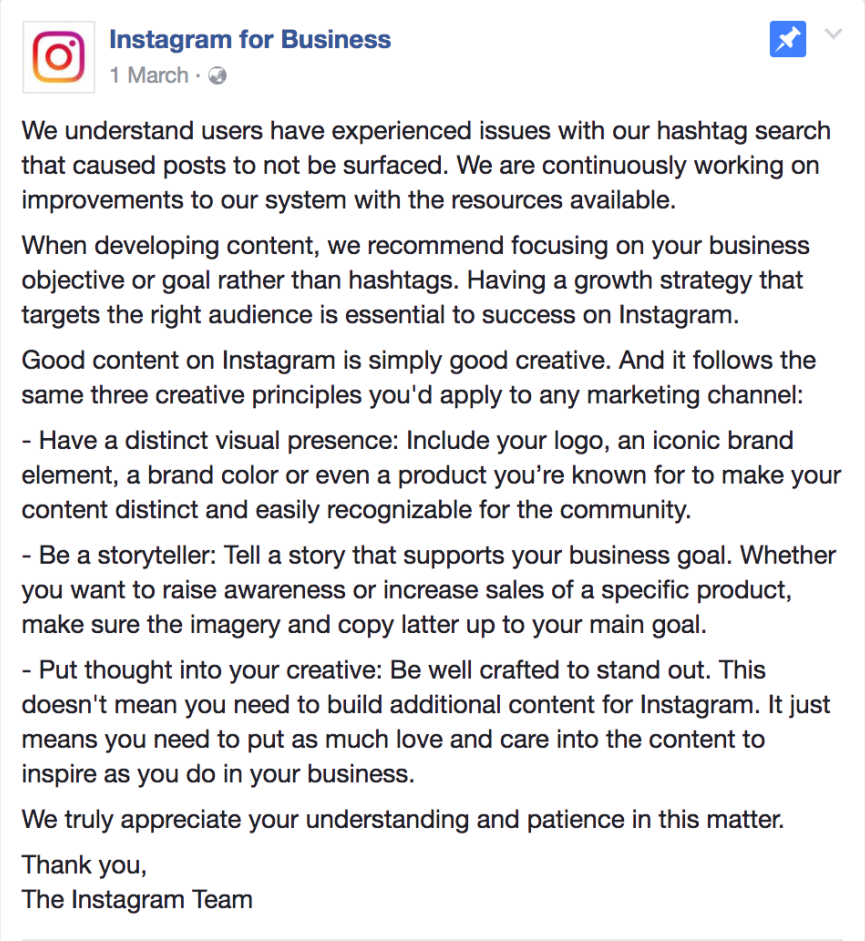 Instagram for Business
1 March ·

We understand users have experienced issues with our hashtag search that caused posts to not be surfaced. We are continuously working on improvements to our system with the resources available.

When developing content, we recommend focusing on your business objective or goal rather than hashtags. Having a growth strategy that targets the right audience is essential to success on Instagram.

Good content on Instagram is simply good creative. And it follows the same three creative principles you'd apply to any marketing channel:

- Have a distinct visual presence: Include your logo, an iconic brand element, a brand color or even a product you're known for to make your content distinct and easily recognizable for the community.

- Be a storyteller: Tell a story that supports your business goal. Whether you want to raise awareness or increase sales of a specific product, make sure the imagery and copy latter up to your main goal.

- Put thought into your creative: Be well crafted to stand out. This doesn't mean you need to build additional content for Instagram. It just means you need to put as much love and care into the content to inspire as you do in your business.

We truly appreciate your understanding and patience in this matter.

Thank you,
The Instagram Team